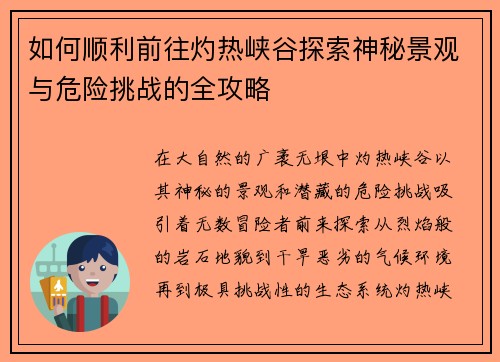 如何顺利前往灼热峡谷探索神秘景观与危险挑战的全攻略

在大自然的广袤无垠中灼热峡谷以其神秘的景观和潜藏的危险挑战吸引着无数冒险者前来探索从烈焰般的岩石地貌到干旱恶劣的气候环境再到极具挑战性的生态系统灼热峡